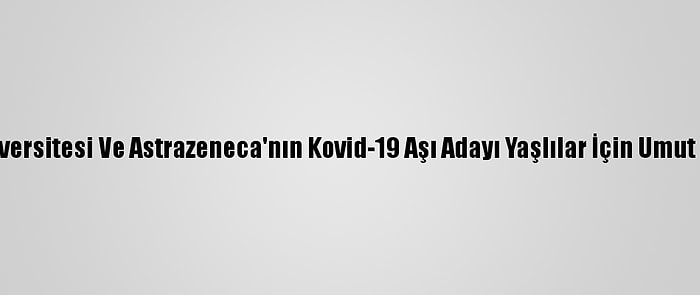 versitesi Ve Astrazeneca'nın Kovid-19 Aşı Adayı Yaşlılar İçin Umut